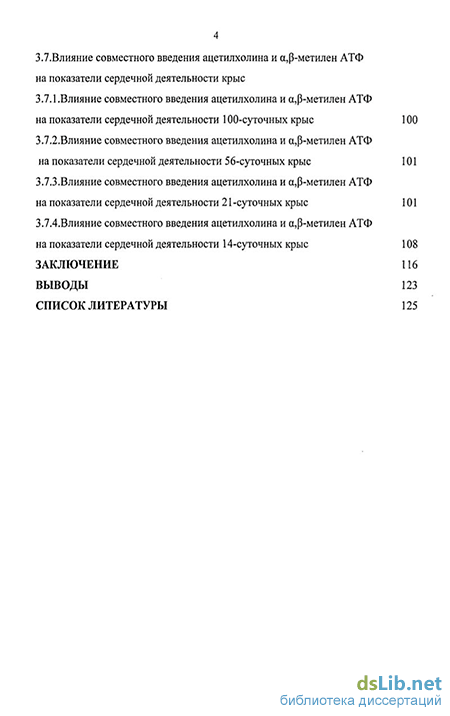 4

3.7.Влияние совместного введения ацетилхолина и α,β-метилен АТФ на показатели сердечной деятельности крыс

3.7.1.Влияние совместного введения ацетилхолина и α,β-метилен АТФ на показатели сердечной деятельности 100-суточных крыс 100

3.7.2.Влияние совместного введения ацетилхолина и α,β-метилен АТФ на показатели сердечной деятельности 56-суточных крыс 101

3.7.3.Влияние совместного введения ацетилхолина и α,β-метилен АТФ на показатели сердечной деятельности 21-суточных крыс 101

3.7.4.Влияние совместного введения ацетилхолина и α,β-метилен АТФ на показатели сердечной деятельности 14-суточных крыс 108

ЗАКЛЮЧЕНИЕ 116

ВЫВОДЫ 123

СПИСОК ЛИТЕРАТУРЫ 125

dsLib.net
библиотека диссертаций